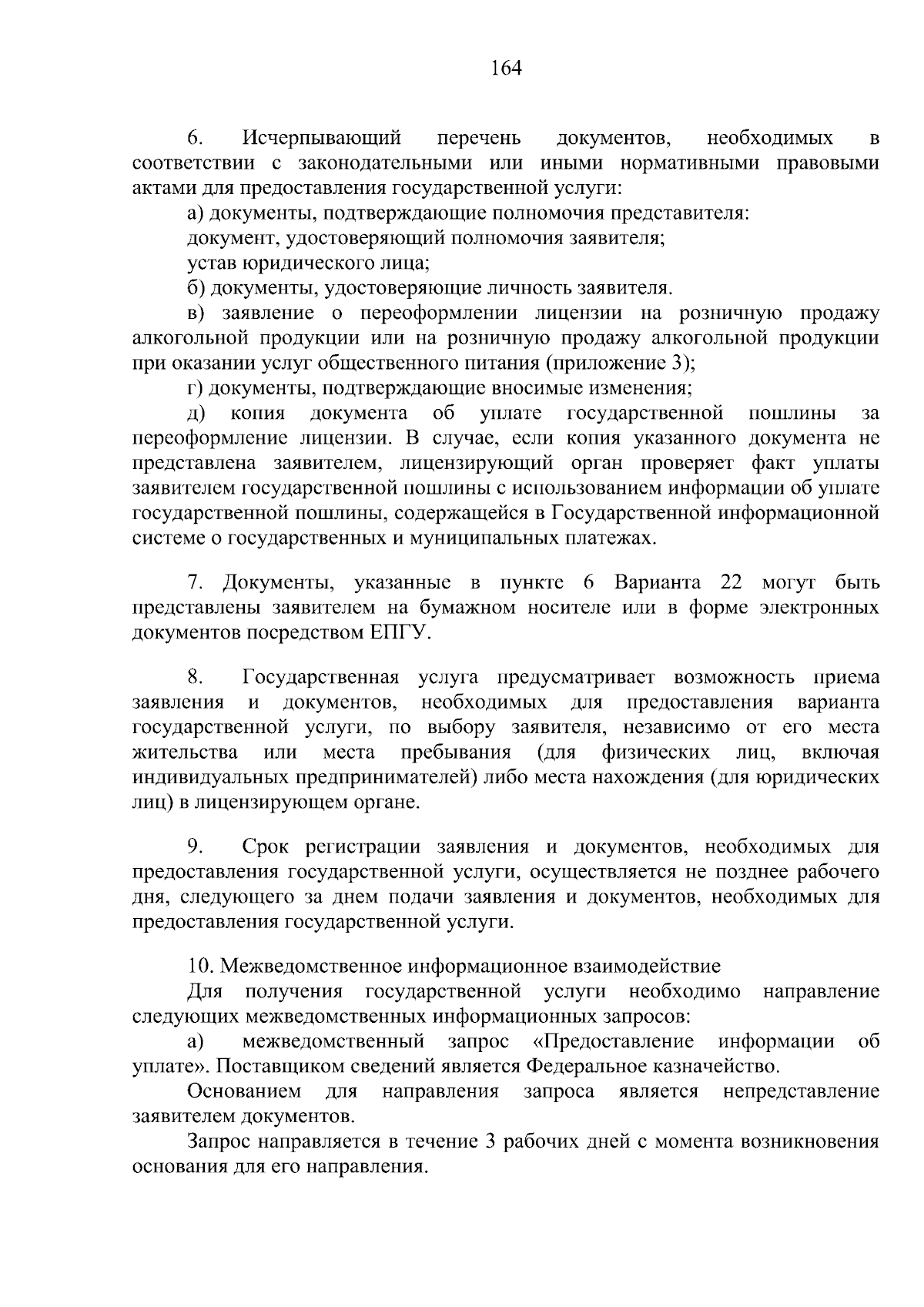 164

6. Исчерпывающий перечень документов, необходимых в соответствии с законодательными или иными нормативными правовыми актами для предоставления государственной услуги:

а) документы, подтверждающие полномочия представителя:

документ, удостоверяющий полномочия заявителя;

устав юридического лица;

б) документы, удостоверяющие личность заявителя.

в) заявление о переоформлении лицензии на розничную продажу алкогольной продукции или на розничную продажу алкогольной продукции при оказании услуг общественного питания (приложение 3);

г) документы, подтверждающие вносимые изменения;

д) копия документа об уплате государственной пошлины за переоформление лицензии. В случае, если копия указанного документа не представлена заявителем, лицензирующий орган проверяет факт уплаты заявителем государственной пошлины с использованием информации об уплате государственной пошлины, содержащейся в Государственной информационной системе о государственных и муниципальных платежах.

7. Документы, указанные в пункте 6 Варианта 22 могут быть представлены заявителем на бумажном носителе или в форме электронных документов посредством ЕПГУ.

8. Государственная услуга предусматривает возможность приема заявления и документов, необходимых для предоставления варианта государственной услуги, по выбору заявителя, независимо от его места жительства или места пребывания (для физических лиц, включая индивидуальных предпринимателей) либо места нахождения (для юридических лиц) в лицензирующем органе.

9. Срок регистрации заявления и документов, необходимых для предоставления государственной услуги, осуществляется не позднее рабочего дня, следующего за днем подачи заявления и документов, необходимых для предоставления государственной услуги.

10. Межведомственное информационное взаимодействие

Для получения государственной услуги необходимо направление следующих межведомственных информационных запросов:

а) межведомственный запрос «Предоставление информации об уплате». Поставщиком сведений является Федеральное казначейство.

Основанием для направления запроса является непредставление заявителем документов.

Запрос направляется в течение 3 рабочих дней с момента возникновения основания для его направления.